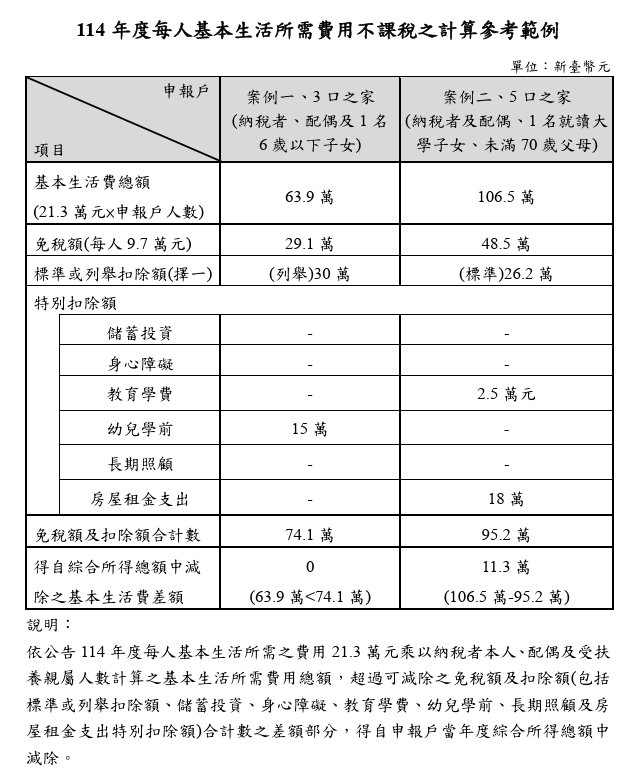 114 年度每人基本生活所需費用不課稅之計算參考範例

單位：新臺幣元

| 申報戶 / 項目 | 案例一、3 口之家 (納稅者、配偶及 1 名 6 歲以下子女) | 案例二、5 口之家 (納稅者及配偶、1 名就讀大學子女、未滿 70 歲父母) |
|---|---|---|
| 基本生活費總額 (21.3 萬元×申報戶人數) | 63.9 萬 | 106.5 萬 |
| 免稅額(每人 9.7 萬元) | 29.1 萬 | 48.5 萬 |
| 標準或列舉扣除額(擇一) | (列舉)30 萬 | (標準)26.2 萬 |
| 特別扣除額 | | |
| 儲蓄投資 | - | - |
| 身心障礙 | - | - |
| 教育學費 | - | 2.5 萬元 |
| 幼兒學前 | 15 萬 | - |
| 長期照顧 | - | - |
| 房屋租金支出 | - | 18 萬 |
| 免稅額及扣除額合計數 | 74.1 萬 | 95.2 萬 |
| 得自綜合所得總額中減除之基本生活費差額 | 0 (63.9 萬<74.1 萬) | 11.3 萬 (106.5 萬-95.2 萬) |

說明：

依公告 114 年度每人基本生活所需之費用 21.3 萬元乘以納稅者本人、配偶及受扶養親屬人數計算之基本生活所需費用總額，超過可減除之免稅額及扣除額(包括標準或列舉扣除額、儲蓄投資、身心障礙、教育學費、幼兒學前、長期照顧及房屋租金支出特別扣除額)合計數之差額部分，得自申報戶當年度綜合所得總額中減除。